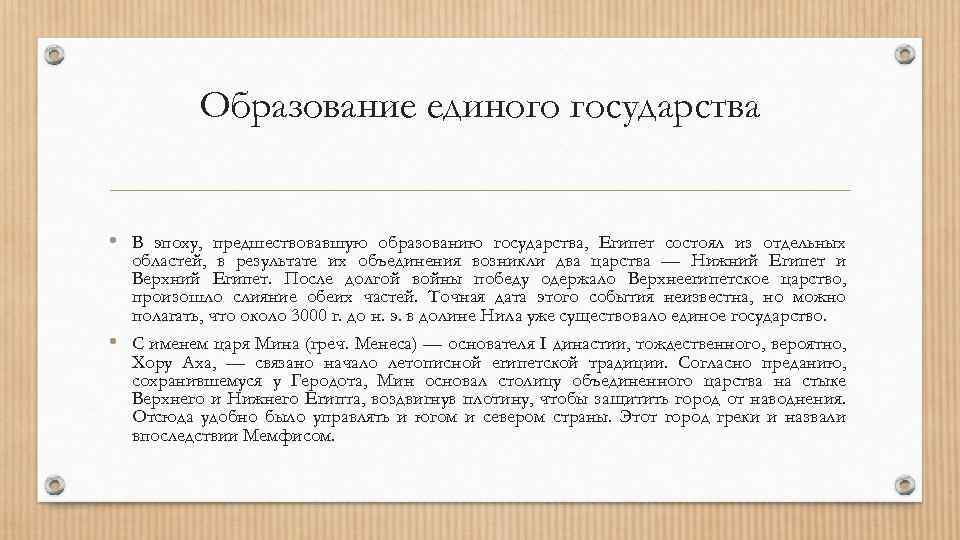 Образование единого государства

• В эпоху, предшествовавшую образованию государства, Египет состоял из отдельных областей, в результате их объединения возникли два царства — Нижний Египет и Верхний Египет. После долгой войны победу одержало Верхнеегипетское царство, произошло слияние обеих частей. Точная дата этого события неизвестна, но можно полагать, что около 3000 г. до н. э. в долине Нила уже существовало единое государство.

• С именем царя Мина (греч. Менеса) — основателя I династии, тождественного, вероятно, Хору Аха, — связано начало летописной египетской традиции. Согласно преданию, сохранившемуся у Геродота, Мин основал столицу объединенного царства на стыке Верхнего и Нижнего Египта, воздвигнув плотину, чтобы защитить город от наводнения. Отсюда удобно было управлять и югом и севером страны. Этот город греки и назвали впоследствии Мемфисом.